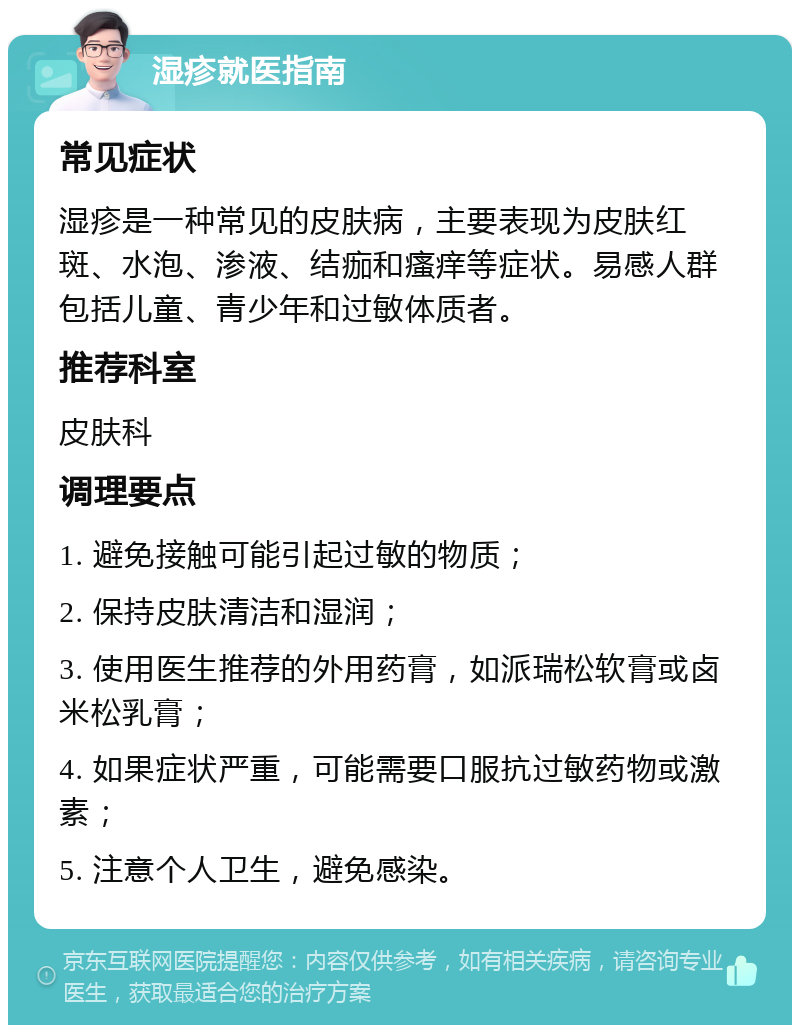 湿疹就医指南

常见症状

湿疹是一种常见的皮肤病，主要表现为皮肤红斑、水泡、渗液、结痂和瘙痒等症状。易感人群包括儿童、青少年和过敏体质者。

推荐科室

皮肤科

调理要点

1. 避免接触可能引起过敏的物质；

2. 保持皮肤清洁和湿润；

3. 使用医生推荐的外用药膏，如派瑞松软膏或卤米松乳膏；

4. 如果症状严重，可能需要口服抗过敏药物或激素；

5. 注意个人卫生，避免感染。

京东互联网医院提醒您：内容仅供参考，如有相关疾病，请咨询专业医生，获取最适合您的治疗方案